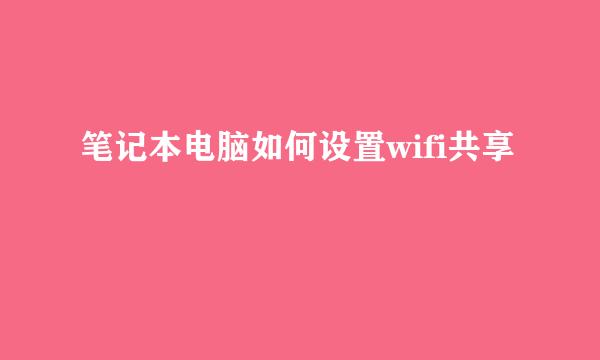 笔记本电脑如何设置wifi共享